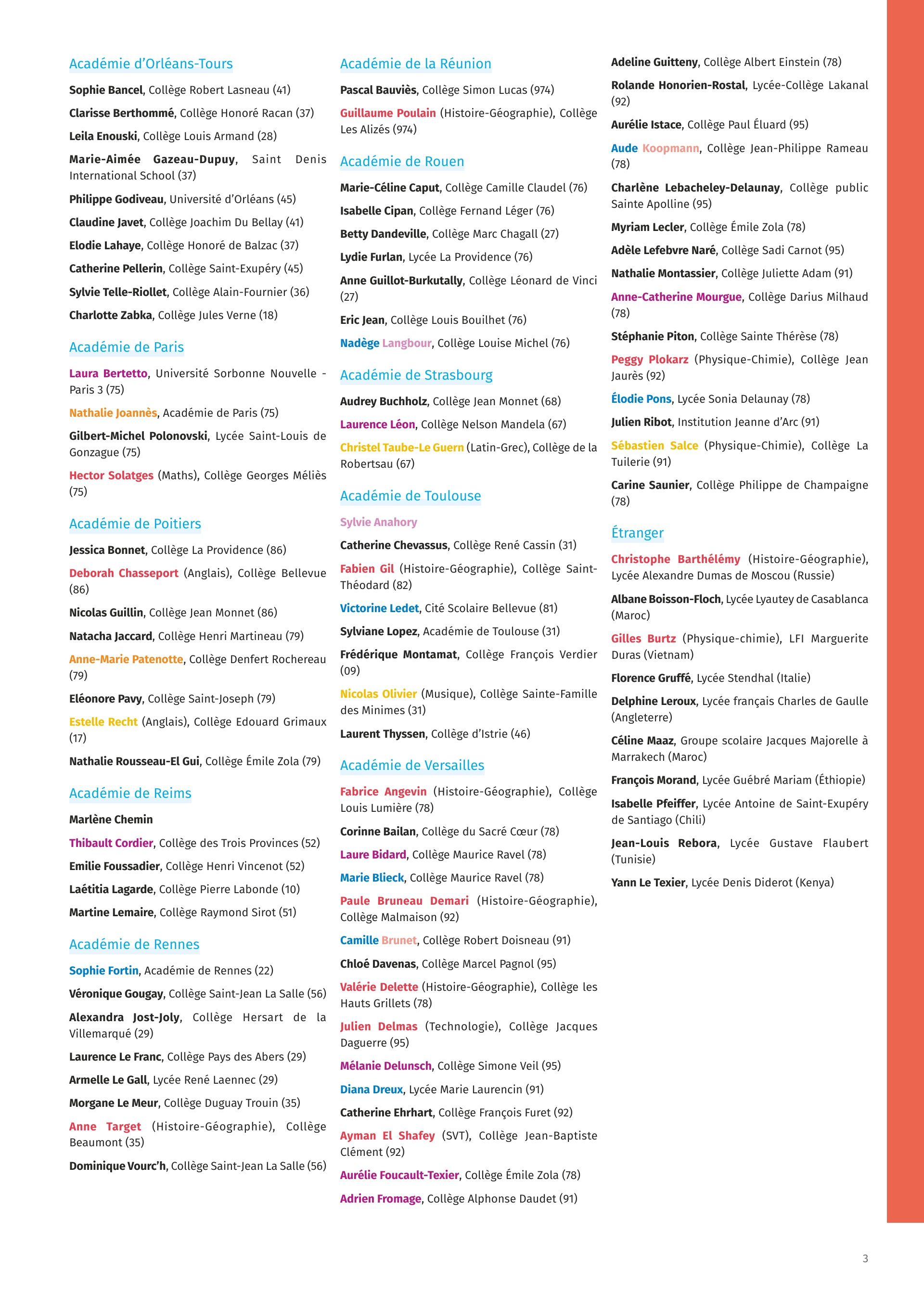 Académie d'Orléans-Tours

Sophie Bancel, Collège Robert Lasneau (41)

Clarisse Berthommé, Collège Honoré Racan (37)

Leila Enouski, Collège Louis Armand (28)

Marie-Aimée Gazeau-Dupuy, Saint Denis International School (37)

Philippe Godiveau, Université d'Orléans (45)

Claudine Javet, Collège Joachim Du Bellay (41)

Elodie Lahaye, Collège Honoré de Balzac (37)

Catherine Pellerin, Collège Saint-Exupéry (45)

Sylvie Telle-Riollet, Collège Alain-Fournier (36)

Charlotte Zabka, Collège Jules Verne (18)

Académie de Paris

Laura Bertetto, Université Sorbonne Nouvelle - Paris 3 (75)

Nathalie Joannès, Académie de Paris (75)

Gilbert-Michel Polonovski, Lycée Saint-Louis de Gonzague (75)

Hector Solatges (Maths), Collège Georges Méliès (75)

Académie de Poitiers

Jessica Bonnet, Collège La Providence (86)

Deborah Chasseport (Anglais), Collège Bellevue (86)

Nicolas Guillin, Collège Jean Monnet (86)

Natacha Jaccard, Collège Henri Martineau (79)

Anne-Marie Patenotte, Collège Denfert Rochereau (79)

Eléonore Pavy, Collège Saint-Joseph (79)

Estelle Recht (Anglais), Collège Edouard Grimaux (17)

Nathalie Rousseau-El Gui, Collège Émile Zola (79)

Académie de Reims

Marlène Chemin

Thibault Cordier, Collège des Trois Provinces (52)

Emilie Foussadier, Collège Henri Vincenot (52)

Laétitia Lagarde, Collège Pierre Labonde (10)

Martine Lemaire, Collège Raymond Sirot (51)

Académie de Rennes

Sophie Fortin, Académie de Rennes (22)

Véronique Gougay, Collège Saint-Jean La Salle (56)

Alexandra Jost-Joly, Collège Hersart de la Villemarqué (29)

Laurence Le Franc, Collège Pays des Abers (29)

Armelle Le Gall, Lycée René Laennec (29)

Morgane Le Meur, Collège Duguay Trouin (35)

Anne Target (Histoire-Géographie), Collège Beaumont (35)

Dominique Vourc'h, Collège Saint-Jean La Salle (56)

Académie de la Réunion

Pascal Bauviès, Collège Simon Lucas (974)

Guillaume Poulain (Histoire-Géographie), Collège Les Alizés (974)

Académie de Rouen

Marie-Céline Caput, Collège Camille Claudel (76)

Isabelle Cipan, Collège Fernand Léger (76)

Betty Dandeville, Collège Marc Chagall (27)

Lydie Furlan, Lycée La Providence (76)

Anne Guillot-Burkutally, Collège Léonard de Vinci (27)

Eric Jean, Collège Louis Bouilhet (76)

Nadège Langbour, Collège Louise Michel (76)

Académie de Strasbourg

Audrey Buchholz, Collège Jean Monnet (68)

Laurence Léon, Collège Nelson Mandela (67)

Christel Taube-Le Guern (Latin-Grec), Collège de la Robertsau (67)

Académie de Toulouse

Sylvie Anahory

Catherine Chevassus, Collège René Cassin (31)

Fabien Gil (Histoire-Géographie), Collège Saint-Théodard (82)

Victorine Ledet, Cité Scolaire Bellevue (81)

Sylviane Lopez, Académie de Toulouse (31)

Frédérique Montamat, Collège François Verdier (09)

Nicolas Olivier (Musique), Collège Sainte-Famille des Minimes (31)

Laurent Thyssen, Collège d'Istrie (46)

Académie de Versailles

Fabrice Angevin (Histoire-Géographie), Collège Louis Lumière (78)

Corinne Bailan, Collège du Sacré Cœur (78)

Laure Bidard, Collège Maurice Ravel (78)

Marie Blieck, Collège Maurice Ravel (78)

Paule Bruneau Demari (Histoire-Géographie), Collège Malmaison (92)

Camille Brunet, Collège Robert Doisneau (91)

Chloé Davenas, Collège Marcel Pagnol (95)

Valérie Delette (Histoire-Géographie), Collège les Hauts Grillets (78)

Julien Delmas (Technologie), Collège Jacques Daguerre (95)

Mélanie Delunsch, Collège Simone Veil (95)

Diana Dreux, Lycée Marie Laurencin (91)

Catherine Ehrhart, Collège François Furet (92)

Ayman El Shafey (SVT), Collège Jean-Baptiste Clément (92)

Aurélie Foucault-Texier, Collège Émile Zola (78)

Adrien Fromage, Collège Alphonse Daudet (91)

Adeline Guitteny, Collège Albert Einstein (78)

Rolande Honorien-Rostal, Lycée-Collège Lakanal (92)

Aurélie Istace, Collège Paul Éluard (95)

Aude Koopmann, Collège Jean-Philippe Rameau (78)

Charlène Lebacheley-Delaunay, Collège public Sainte Apolline (95)

Myriam Lecler, Collège Émile Zola (78)

Adèle Lefebvre Naré, Collège Sadi Carnot (95)

Nathalie Montassier, Collège Juliette Adam (91)

Anne-Catherine Mourgue, Collège Darius Milhaud (78)

Stéphanie Piton, Collège Sainte Thérèse (78)

Peggy Plokarz (Physique-Chimie), Collège Jean Jaurès (92)

Élodie Pons, Lycée Sonia Delaunay (78)

Julien Ribot, Institution Jeanne d'Arc (91)

Sébastien Salce (Physique-Chimie), Collège La Tuilerie (91)

Carine Saunier, Collège Philippe de Champaigne (78)

Étranger

Christophe Barthélémy (Histoire-Géographie), Lycée Alexandre Dumas de Moscou (Russie)

Albane Boisson-Floch, Lycée Lyautey de Casablanca (Maroc)

Gilles Burtz (Physique-chimie), LFI Marguerite Duras (Vietnam)

Florence Gruffé, Lycée Stendhal (Italie)

Delphine Leroux, Lycée français Charles de Gaulle (Angleterre)

Céline Maaz, Groupe scolaire Jacques Majorelle à Marrakech (Maroc)

François Morand, Lycée Guébré Mariam (Éthiopie)

Isabelle Pfeiffer, Lycée Antoine de Saint-Exupéry de Santiago (Chili)

Jean-Louis Rebora, Lycée Gustave Flaubert (Tunisie)

Yann Le Texier, Lycée Denis Diderot (Kenya)

3